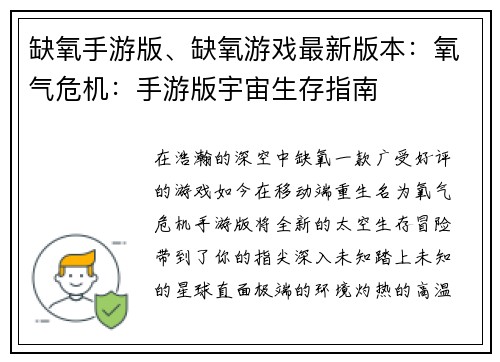 缺氧手游版、缺氧游戏最新版本：氧气危机：手游版宇宙生存指南

在浩瀚的深空中缺氧一款广受好评的游戏如今在移动端重生名为氧气危机手游版将全新的太空生存冒险带到了你的指尖深入未知踏上未知的星球直面极端的环境灼热的高温